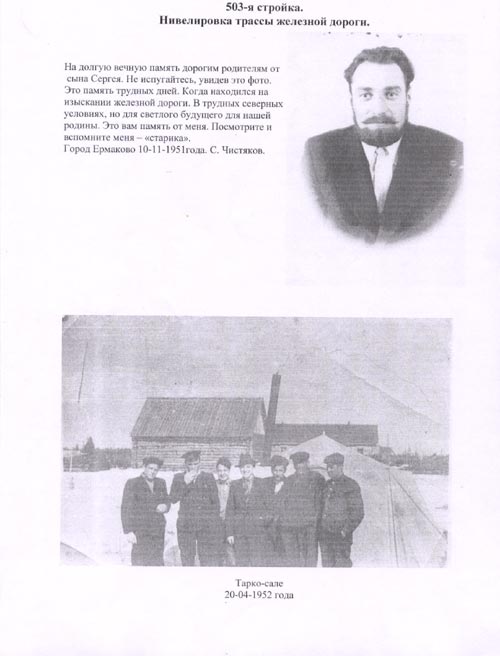 503-я стройка.
Нивелировка трассы железной дороги.

На долгую вечную память дорогим родителям от сына Сергея. Не испугайтесь, увидев это фото. Это память трудных дней. Когда находился на изыскании железной дороги. В трудных северных условиях, но для светлого будущего для нашей родины. Это вам память от меня. Посмотрите и вспомните меня – «старика».
Город Ермаково 10-11-1951года. С. Чистяков.

Тарко-сале
20-04-1952 года